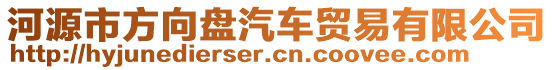 河源市方向盘汽车贸易有限公司
http://hyjunedierser.cn.coovee.com